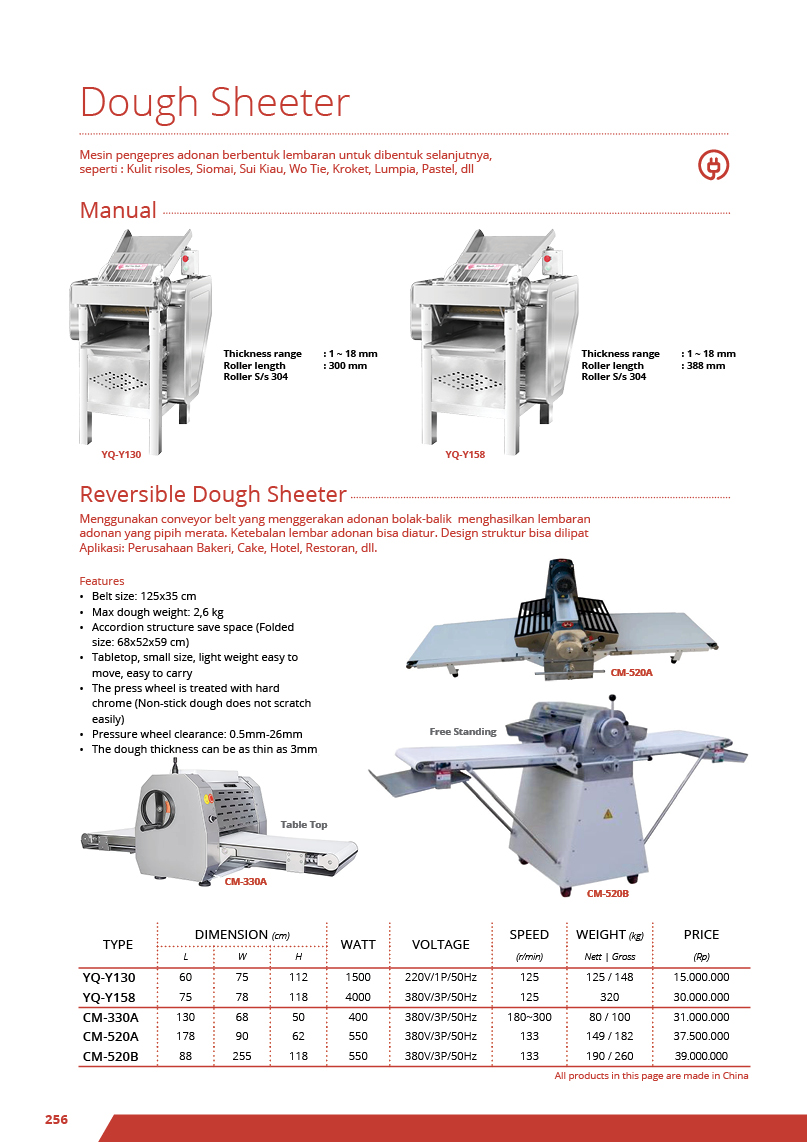 Dough Sheeter

Mesin pengepres adonan berbentuk lembaran untuk dibentuk selanjutnya, seperti : Kulit risoles, Siomai, Sui Kiau, Wo Tie, Kroket, Lumpia, Pastel, dll

Manual

Thickness range : 1 ~ 18 mm
Roller length : 300 mm
Roller S/s 304

YQ-Y130

Thickness range : 1 ~ 18 mm
Roller length : 388 mm
Roller S/s 304

YQ-Y158

Reversible Dough Sheeter

Menggunakan conveyor belt yang menggerakan adonan bolak-balik menghasilkan lembaran adonan yang pipih merata. Ketebalan lembar adonan bisa diatur. Design struktur bisa dilipat Aplikasi: Perusahaan Bakeri, Cake, Hotel, Restoran, dll.

Features
• Belt size: 125x35 cm
• Max dough weight: 2,6 kg
• Accordion structure save space (Folded size: 68x52x59 cm)
• Tabletop, small size, light weight easy to move, easy to carry
• The press wheel is treated with hard chrome (Non-stick dough does not scratch easily)
• Pressure wheel clearance: 0.5mm-26mm
• The dough thickness can be as thin as 3mm

CM-520A

Free Standing

Table Top

CM-330A

CM-520B

| TYPE | DIMENSION (cm) L | W | H | WATT | VOLTAGE | SPEED (r/min) | WEIGHT (kg) Nett \| Gross | PRICE (Rp) |
|---|---|---|---|---|---|---|---|---|
| YQ-Y130 | 60 | 75 | 112 | 1500 | 220V/1P/50Hz | 125 | 125 / 148 | 15.000.000 |
| YQ-Y158 | 75 | 78 | 118 | 4000 | 380V/3P/50Hz | 125 | 320 | 30.000.000 |
| CM-330A | 130 | 68 | 50 | 400 | 380V/3P/50Hz | 180~300 | 80 / 100 | 31.000.000 |
| CM-520A | 178 | 90 | 62 | 550 | 380V/3P/50Hz | 133 | 149 / 182 | 37.500.000 |
| CM-520B | 88 | 255 | 118 | 550 | 380V/3P/50Hz | 133 | 190 / 260 | 39.000.000 |

All products in this page are made in China

256